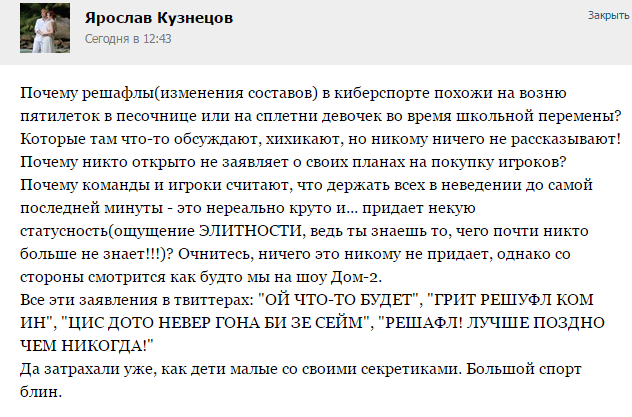 Ярослав Кузнецов
Сегодня в 12:43
Закрыть

Почему решафлы(изменения составов) в киберспорте похожи на возню пятилеток в песочнице или на сплетни девочек во время школьной перемены? Которые там что-то обсуждают, хихикают, но никому ничего не рассказывают! Почему никто открыто не заявляет о своих планах на покупку игроков? Почему команды и игроки считают, что держать всех в неведении до самой последней минуты - это нереально круто и... придает некую статусность(ощущение ЭЛИТНОСТИ, ведь ты знаешь то, чего почти никто больше не знает!!!)? Очнитесь, ничего это никому не придает, однако со стороны смотрится как будто мы на шоу Дом-2.
Все эти заявления в твиттерах: "ОЙ ЧТО-ТО БУДЕТ", "ГРИТ РЕШУФЛ КОМ ИН", "ЦИС ДОТО НЕВЕР ГОНА БИ ЗЕ СЕЙМ", "РЕШАФЛ! ЛУЧШЕ ПОЗДНО ЧЕМ НИКОГДА!"
Да затрахали уже, как дети малые со своими секретиками. Большой спорт блин.